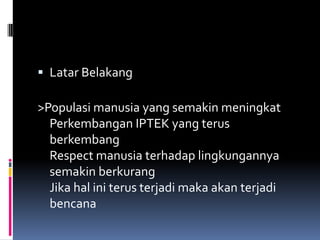 ▪ Latar Belakang

>Populasi manusia yang semakin meningkat
Perkembangan IPTEK yang terus berkembang
Respect manusia terhadap lingkungannya semakin berkurang
Jika hal ini terus terjadi maka akan terjadi bencana